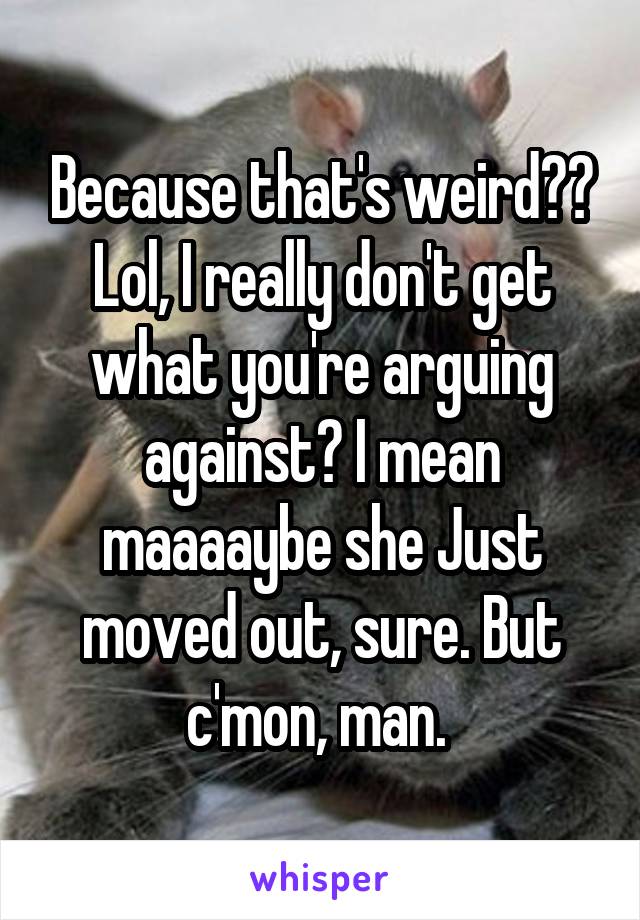 Because that's weird?? Lol, I really don't get what you're arguing against? I mean maaaaybe she Just moved out, sure. But c'mon, man.

whisper